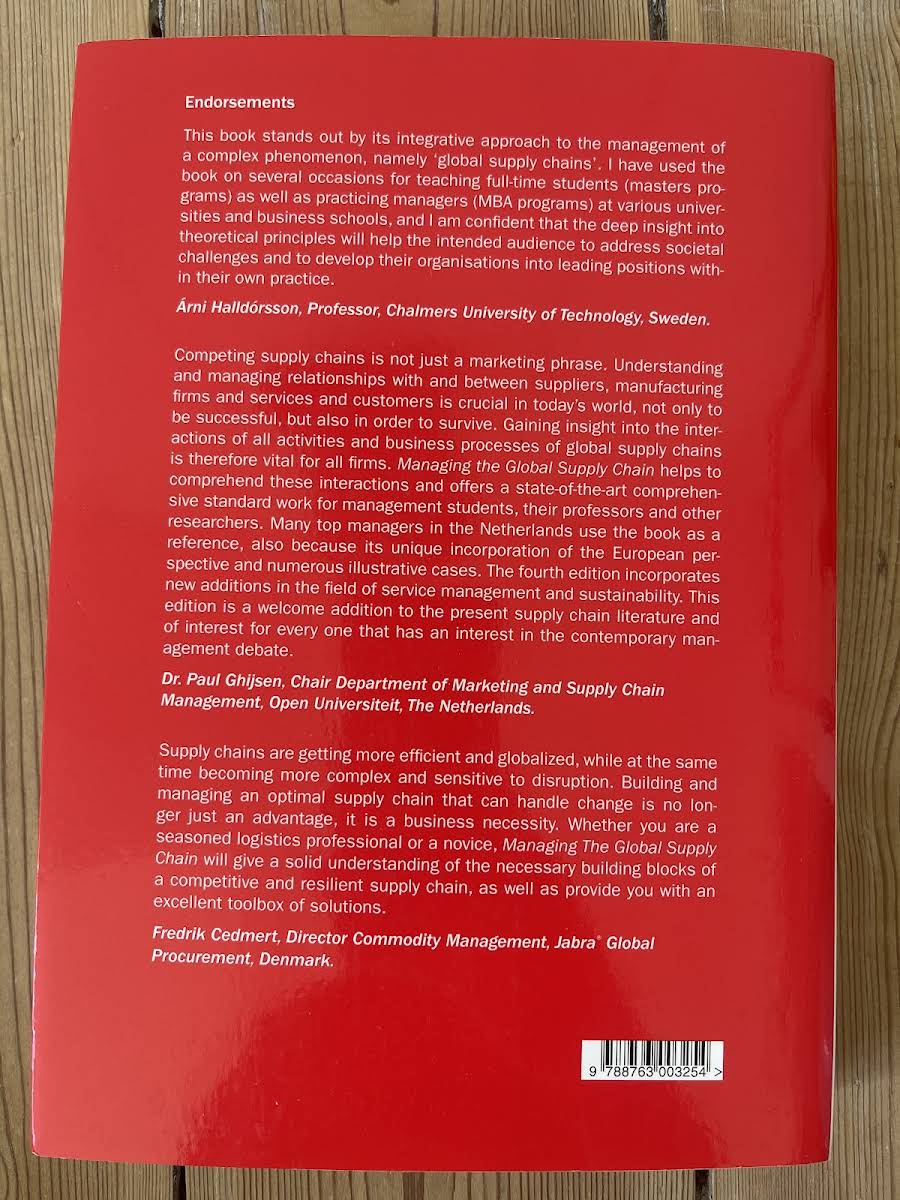 Endorsements

This book stands out by its integrative approach to the management of a complex phenomenon, namely 'global supply chains'. I have used the book on several occasions for teaching full-time students (masters programs) as well as practicing managers (MBA programs) at various universities and business schools, and I am confident that the deep insight into theoretical principles will help the intended audience to address societal challenges and to develop their organisations into leading positions within their own practice.

Árni Halldórsson, Professor, Chalmers University of Technology, Sweden.

Competing supply chains is not just a marketing phrase. Understanding and managing relationships with and between suppliers, manufacturing firms and services and customers is crucial in today's world, not only to be successful, but also in order to survive. Gaining insight into the interactions of all activities and business processes of global supply chains is therefore vital for all firms. Managing the Global Supply Chain helps to comprehend these interactions and offers a state-of-the-art comprehensive standard work for management students, their professors and other researchers. Many top managers in the Netherlands use the book as a reference, also because its unique incorporation of the European perspective and numerous illustrative cases. The fourth edition incorporates new additions in the field of service management and sustainability. This edition is a welcome addition to the present supply chain literature and of interest for every one that has an interest in the contemporary management debate.

Dr. Paul Ghijsen, Chair Department of Marketing and Supply Chain Management, Open Universiteit, The Netherlands.

Supply chains are getting more efficient and globalized, while at the same time becoming more complex and sensitive to disruption. Building and managing an optimal supply chain that can handle change is no longer just an advantage, it is a business necessity. Whether you are a seasoned logistics professional or a novice, Managing The Global Supply Chain will give a solid understanding of the necessary building blocks of a competitive and resilient supply chain, as well as provide you with an excellent toolbox of solutions.

Fredrik Cedmert, Director Commodity Management, Jabra® Global Procurement, Denmark.

9 788763 003254 >